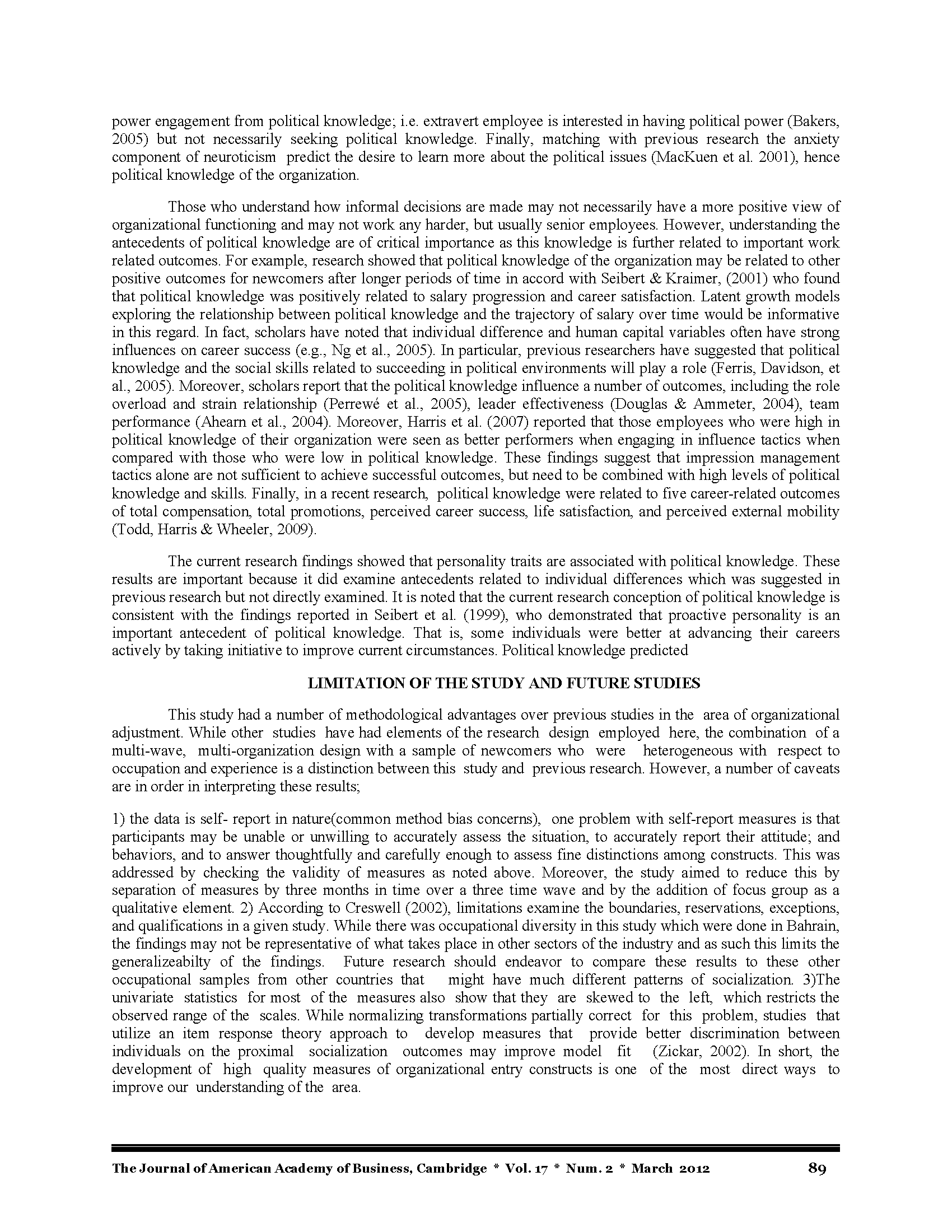 power engagement from political knowledge; i.e. extravert employee is interested in having political power (Bakers, 2005) but not necessarily seeking political knowledge. Finally, matching with previous research the anxiety component of neuroticism predict the desire to learn more about the political issues (MacKuen et al. 2001), hence political knowledge of the organization.

Those who understand how informal decisions are made may not necessarily have a more positive view of organizational functioning and may not work any harder, but usually senior employees. However, understanding the antecedents of political knowledge are of critical importance as this knowledge is further related to important work related outcomes. For example, research showed that political knowledge of the organization may be related to other positive outcomes for newcomers after longer periods of time in accord with Seibert & Kraimer, (2001) who found that political knowledge was positively related to salary progression and career satisfaction. Latent growth models exploring the relationship between political knowledge and the trajectory of salary over time would be informative in this regard. In fact, scholars have noted that individual difference and human capital variables often have strong influences on career success (e.g., Ng et al., 2005). In particular, previous researchers have suggested that political knowledge and the social skills related to succeeding in political environments will play a role (Ferris, Davidson, et al., 2005). Moreover, scholars report that the political knowledge influence a number of outcomes, including the role overload and strain relationship (Perrewé et al., 2005), leader effectiveness (Douglas & Ammeter, 2004), team performance (Ahearn et al., 2004). Moreover, Harris et al. (2007) reported that those employees who were high in political knowledge of their organization were seen as better performers when engaging in influence tactics when compared with those who were low in political knowledge. These findings suggest that impression management tactics alone are not sufficient to achieve successful outcomes, but need to be combined with high levels of political knowledge and skills. Finally, in a recent research, political knowledge were related to five career-related outcomes of total compensation, total promotions, perceived career success, life satisfaction, and perceived external mobility (Todd, Harris & Wheeler, 2009).

The current research findings showed that personality traits are associated with political knowledge. These results are important because it did examine antecedents related to individual differences which was suggested in previous research but not directly examined. It is noted that the current research conception of political knowledge is consistent with the findings reported in Seibert et al. (1999), who demonstrated that proactive personality is an important antecedent of political knowledge. That is, some individuals were better at advancing their careers actively by taking initiative to improve current circumstances. Political knowledge predicted

LIMITATION OF THE STUDY AND FUTURE STUDIES

This study had a number of methodological advantages over previous studies in the area of organizational adjustment. While other studies have had elements of the research design employed here, the combination of a multi-wave, multi-organization design with a sample of newcomers who were heterogeneous with respect to occupation and experience is a distinction between this study and previous research. However, a number of caveats are in order in interpreting these results;

1) the data is self- report in nature(common method bias concerns), one problem with self-report measures is that participants may be unable or unwilling to accurately assess the situation, to accurately report their attitude; and behaviors, and to answer thoughtfully and carefully enough to assess fine distinctions among constructs. This was addressed by checking the validity of measures as noted above. Moreover, the study aimed to reduce this by separation of measures by three months in time over a three time wave and by the addition of focus group as a qualitative element. 2) According to Creswell (2002), limitations examine the boundaries, reservations, exceptions, and qualifications in a given study. While there was occupational diversity in this study which were done in Bahrain, the findings may not be representative of what takes place in other sectors of the industry and as such this limits the generalizeabilty of the findings. Future research should endeavor to compare these results to these other occupational samples from other countries that might have much different patterns of socialization. 3)The univariate statistics for most of the measures also show that they are skewed to the left, which restricts the observed range of the scales. While normalizing transformations partially correct for this problem, studies that utilize an item response theory approach to develop measures that provide better discrimination between individuals on the proximal socialization outcomes may improve model fit (Zickar, 2002). In short, the development of high quality measures of organizational entry constructs is one of the most direct ways to improve our understanding of the area.

The Journal of American Academy of Business, Cambridge * Vol. 17 * Num. 2 * March 2012 89